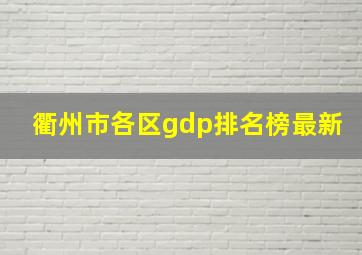 衢州市各区gdp排名榜最新